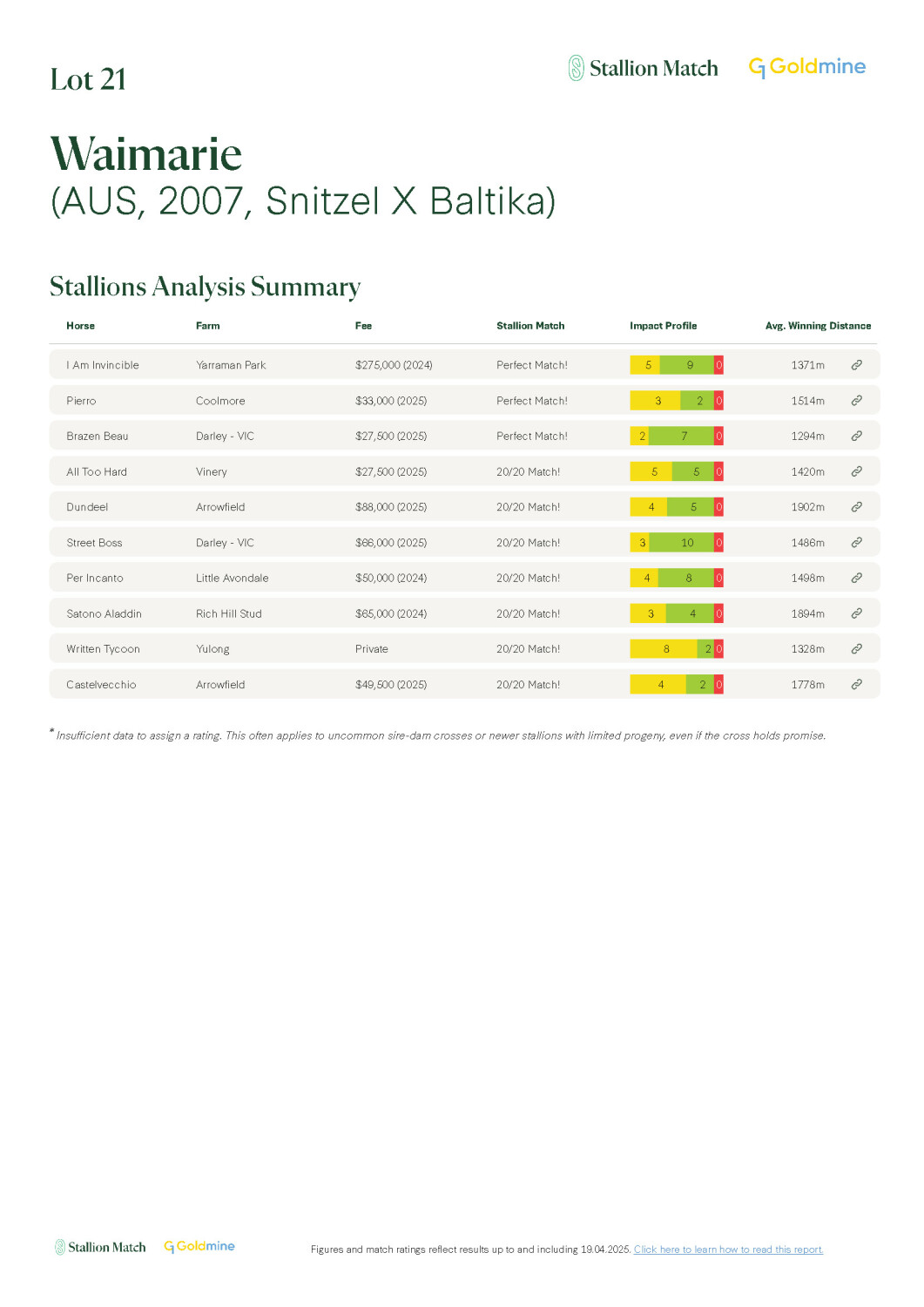 Lot 21

Stallion Match Goldmine

Waimarie
(AUS, 2007, Snitzel X Baltika)

Stallions Analysis Summary

| Horse | Farm | Fee | Stallion Match | Impact Profile | Avg. Winning Distance |
|---|---|---|---|---|---|
| I Am Invincible | Yarraman Park | $275,000 (2024) | Perfect Match! | 5 9 0 | 1371m |
| Pierro | Coolmore | $33,000 (2025) | Perfect Match! | 3 2 0 | 1514m |
| Brazen Beau | Darley - VIC | $27,500 (2025) | Perfect Match! | 2 7 0 | 1294m |
| All Too Hard | Vinery | $27,500 (2025) | 20/20 Match! | 5 5 0 | 1420m |
| Dundeel | Arrowfield | $88,000 (2025) | 20/20 Match! | 4 5 0 | 1902m |
| Street Boss | Darley - VIC | $66,000 (2025) | 20/20 Match! | 3 10 0 | 1486m |
| Per Incanto | Little Avondale | $50,000 (2024) | 20/20 Match! | 4 8 0 | 1498m |
| Satono Aladdin | Rich Hill Stud | $65,000 (2024) | 20/20 Match! | 3 4 0 | 1894m |
| Written Tycoon | Yulong | Private | 20/20 Match! | 8 2 0 | 1328m |
| Castelvecchio | Arrowfield | $49,500 (2025) | 20/20 Match! | 4 2 0 | 1778m |

* Insufficient data to assign a rating. This often applies to uncommon sire-dam crosses or newer stallions with limited progeny, even if the cross holds promise.

Stallion Match Goldmine

Figures and match ratings reflect results up to and including 19.04.2025. Click here to learn how to read this report.